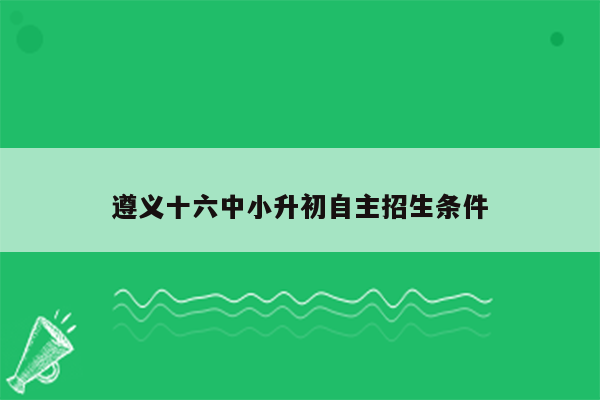 遵义十六中小升初自主招生条件